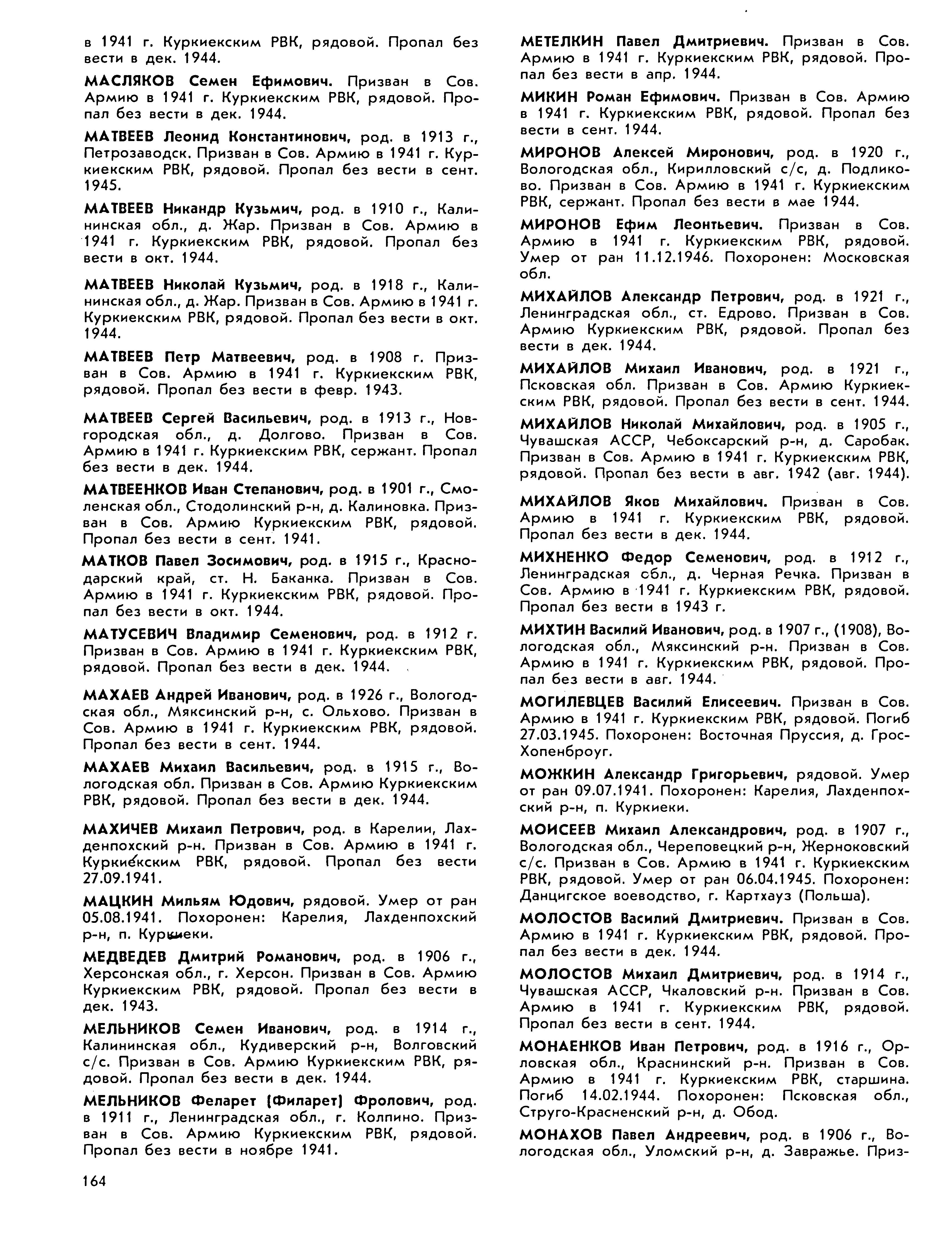 в 1941 г. Куркиекским РВК, рядовой. Пропал без вести в дек. 1944.

МАСЛЯКОВ Семен Ефимович. Призван в Сов. Армию в 1941 г. Куркиекским РВК, рядовой. Пропал без вести в дек. 1944.

МАТВЕЕВ Леонид Константинович, род. в 1913 г., Петрозаводск. Призван в Сов. Армию в 1941 г. Куркиекским РВК, рядовой. Пропал без вести в сент. 1945.

МАТВЕЕВ Никандр Кузьмич, род. в 1910 г., Калининская обл., д. Жар. Призван в Сов. Армию в 1941 г. Куркиекским РВК, рядовой. Пропал без вести в окт. 1944.

МАТВЕЕВ Николай Кузьмич, род. в 1918 г., Калининская обл., д. Жар. Призван в Сов. Армию в 1941 г. Куркиекским РВК, рядовой. Пропал без вести в окт. 1944.

МАТВЕЕВ Петр Матвеевич, род. в 1908 г. Призван в Сов. Армию в 1941 г. Куркиекским РВК, рядовой. Пропал без вести в февр. 1943.

МАТВЕЕВ Сергей Васильевич, род. в 1913 г., Новгородская обл., д. Долгово. Призван в Сов. Армию в 1941 г. Куркиекским РВК, сержант. Пропал без вести в дек. 1944.

МАТВЕЕНКОВ Иван Степанович, род. в 1901 г., Смоленская обл., Стодолинский р-н, д. Калиновка. Призван в Сов. Армию Куркиекским РВК, рядовой. Пропал без вести в сент. 1941.

МАТКОВ Павел Зосимович, род. в 1915 г., Краснодарский край, ст. Н. Баканка. Призван в Сов. Армию в 1941 г. Куркиекским РВК, рядовой. Пропал без вести в окт. 1944.

МАТУСЕВИЧ Владимир Семенович, род. в 1912 г. Призван в Сов. Армию в 1941 г. Куркиекским РВК, рядовой. Пропал без вести в дек. 1944.

МАХАЕВ Андрей Иванович, род. в 1926 г., Вологодская обл., Мяксинский р-н, с. Ольхово. Призван в Сов. Армию в 1941 г. Куркиекским РВК, рядовой. Пропал без вести в сент. 1944.

МАХАЕВ Михаил Васильевич, род. в 1915 г., Вологодская обл. Призван в Сов. Армию Куркиекским РВК, рядовой. Пропал без вести в дек. 1944.

МАХИЧЕВ Михаил Петрович, род. в Карелии, Лахденпохский р-н. Призван в Сов. Армию в 1941 г. Куркиекским РВК, рядовой. Пропал без вести 27.09.1941.

МАЦКИН Мильям Юдович, рядовой. Умер от ран 05.08.1941. Похоронен: Карелия, Лахденпохский р-н, п. Куркиеки.

МЕДВЕДЕВ Дмитрий Романович, род. в 1906 г., Херсонская обл., г. Херсон. Призван в Сов. Армию Куркиекским РВК, рядовой. Пропал без вести в дек. 1943.

МЕЛЬНИКОВ Семен Иванович, род. в 1914 г., Калининская обл., Кудиверский р-н, Волговский с/с. Призван в Сов. Армию Куркиекским РВК, рядовой. Пропал без вести в дек. 1944.

МЕЛЬНИКОВ Феларет (Филарет) Фролович, род. в 1911 г., Ленинградская обл., г. Колпино. Призван в Сов. Армию Куркиекским РВК, рядовой. Пропал без вести в ноябре 1941.

164

МЕТЕЛКИН Павел Дмитриевич. Призван в Сов. Армию в 1941 г. Куркиекским РВК, рядовой. Пропал без вести в апр. 1944.

МИКИН Роман Ефимович. Призван в Сов. Армию в 1941 г. Куркиекским РВК, рядовой. Пропал без вести в сент. 1944.

МИРОНОВ Алексей Миронович, род. в 1920 г., Вологодская обл., Кирилловский с/с, д. Подликово. Призван в Сов. Армию в 1941 г. Куркиекским РВК, сержант. Пропал без вести в мае 1944.

МИРОНОВ Ефим Леонтьевич. Призван в Сов. Армию в 1941 г. Куркиекским РВК, рядовой. Умер от ран 11.12.1946. Похоронен: Московская обл.

МИХАЙЛОВ Александр Петрович, род. в 1921 г., Ленинградская обл., ст. Едрово. Призван в Сов. Армию Куркиекским РВК, рядовой. Пропал без вести в дек. 1944.

МИХАЙЛОВ Михаил Иванович, род. в 1921 г., Псковская обл. Призван в Сов. Армию Куркиекским РВК, рядовой. Пропал без вести в сент. 1944.

МИХАЙЛОВ Николай Михайлович, род. в 1905 г., Чувашская АССР, Чебоксарский р-н, д. Саробак. Призван в Сов. Армию в 1941 г. Куркиекским РВК, рядовой. Пропал без вести в авг. 1942 (авг. 1944).

МИХАЙЛОВ Яков Михайлович. Призван в Сов. Армию в 1941 г. Куркиекским РВК, рядовой. Пропал без вести в дек. 1944.

МИХНЕНКО Федор Семенович, род. в 1912 г., Ленинградская обл., д. Черная Речка. Призван в Сов. Армию в 1941 г. Куркиекским РВК, рядовой. Пропал без вести в 1943 г.

МИХТИН Василий Иванович, род. в 1907 г., (1908), Вологодская обл., Мяксинский р-н. Призван в Сов. Армию в 1941 г. Куркиекским РВК, рядовой. Пропал без вести в авг. 1944.

МОГИЛЕВЦЕВ Василий Елисеевич. Призван в Сов. Армию в 1941 г. Куркиекским РВК, рядовой. Погиб 27.03.1945. Похоронен: Восточная Пруссия, д. Грос-Хопенброуг.

МОЖКИН Александр Григорьевич, рядовой. Умер от ран 09.07.1941. Похоронен: Карелия, Лахденпохский р-н, п. Куркиеки.

МОИСЕЕВ Михаил Александрович, род. в 1907 г., Вологодская обл., Череповецкий р-н, Жерноковский с/с. Призван в Сов. Армию в 1941 г. Куркиекским РВК, рядовой. Умер от ран 06.04.1945. Похоронен: Данцигское воеводство, г. Картхауз (Польша).

МОЛОСТОВ Василий Дмитриевич. Призван в Сов. Армию в 1941 г. Куркиекским РВК, рядовой. Пропал без вести в дек. 1944.

МОЛОСТОВ Михаил Дмитриевич, род. в 1914 г., Чувашская АССР, Чкаловский р-н. Призван в Сов. Армию в 1941 г. Куркиекским РВК, рядовой. Пропал без вести в сент. 1944.

МОНАЕНКОВ Иван Петрович, род. в 1916 г., Орловская обл., Краснинский р-н. Призван в Сов. Армию в 1941 г. Куркиекским РВК, старшина. Погиб 14.02.1944. Похоронен: Псковская обл., Струго-Красненский р-н, д. Обод.

МОНАХОВ Павел Андреевич, род. в 1906 г., Вологодская обл., Уломский р-н, д. Завражье. Приз-